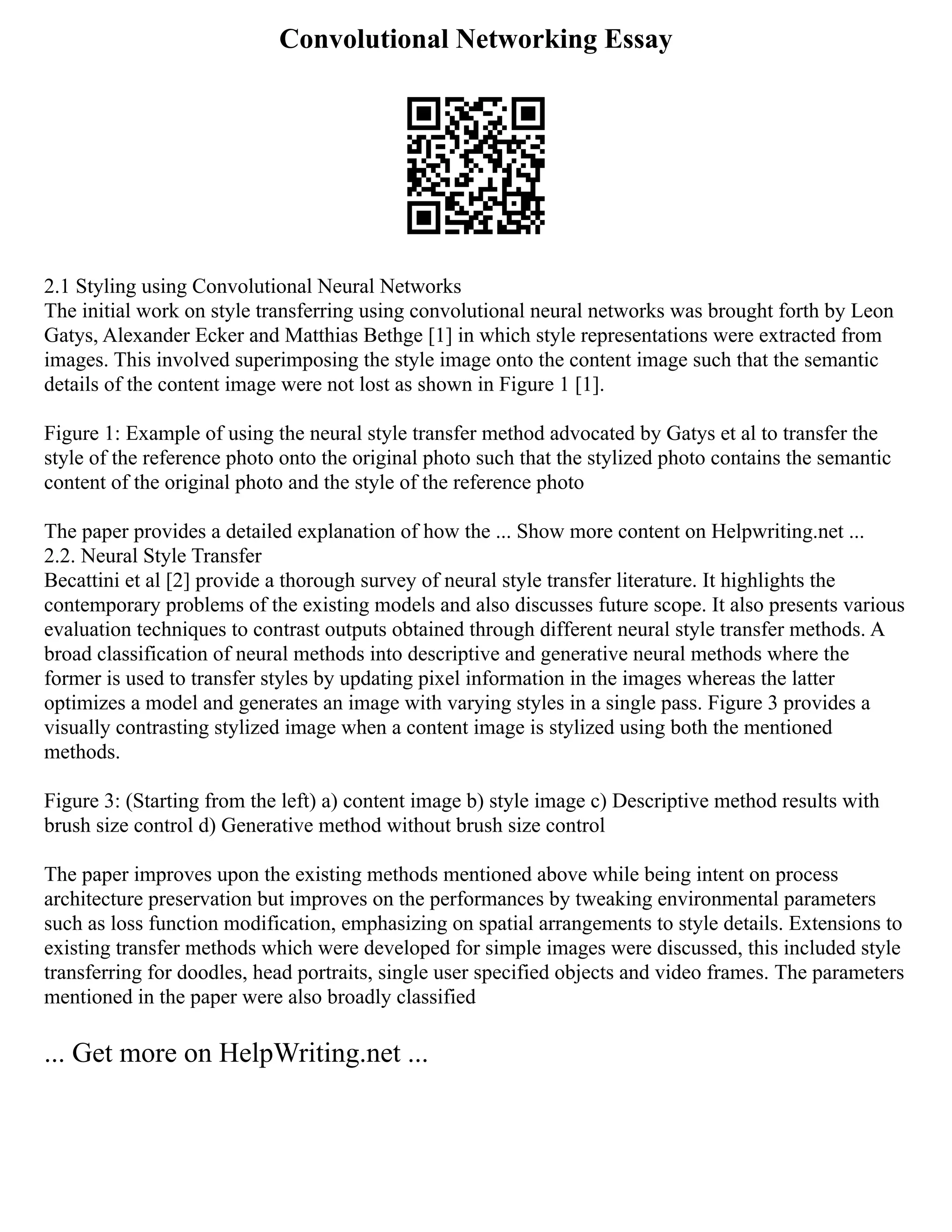 Convolutional Networking Essay

2.1 Styling using Convolutional Neural Networks
The initial work on style transferring using convolutional neural networks was brought forth by Leon Gatys, Alexander Ecker and Matthias Bethge [1] in which style representations were extracted from images. This involved superimposing the style image onto the content image such that the semantic details of the content image were not lost as shown in Figure 1 [1].

Figure 1: Example of using the neural style transfer method advocated by Gatys et al to transfer the style of the reference photo onto the original photo such that the stylized photo contains the semantic content of the original photo and the style of the reference photo

The paper provides a detailed explanation of how the ... Show more content on Helpwriting.net ...
2.2. Neural Style Transfer
Becattini et al [2] provide a thorough survey of neural style transfer literature. It highlights the contemporary problems of the existing models and also discusses future scope. It also presents various evaluation techniques to contrast outputs obtained through different neural style transfer methods. A broad classification of neural methods into descriptive and generative neural methods where the former is used to transfer styles by updating pixel information in the images whereas the latter optimizes a model and generates an image with varying styles in a single pass. Figure 3 provides a visually contrasting stylized image when a content image is stylized using both the mentioned methods.

Figure 3: (Starting from the left) a) content image b) style image c) Descriptive method results with brush size control d) Generative method without brush size control

The paper improves upon the existing methods mentioned above while being intent on process architecture preservation but improves on the performances by tweaking environmental parameters such as loss function modification, emphasizing on spatial arrangements to style details. Extensions to existing transfer methods which were developed for simple images were discussed, this included style transferring for doodles, head portraits, single user specified objects and video frames. The parameters mentioned in the paper were also broadly classified

... Get more on HelpWriting.net ...